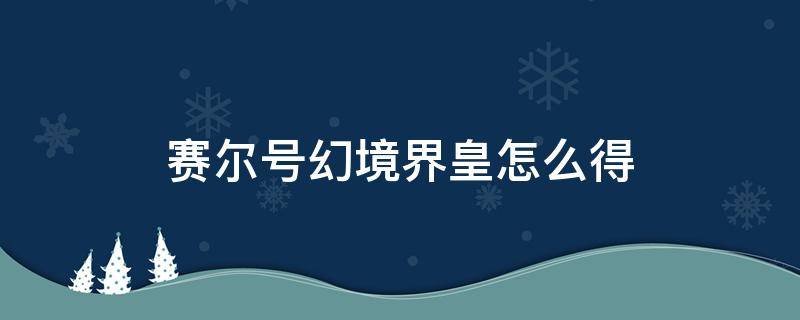 赛尔号幻境界皇怎么得